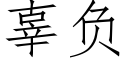 辜负